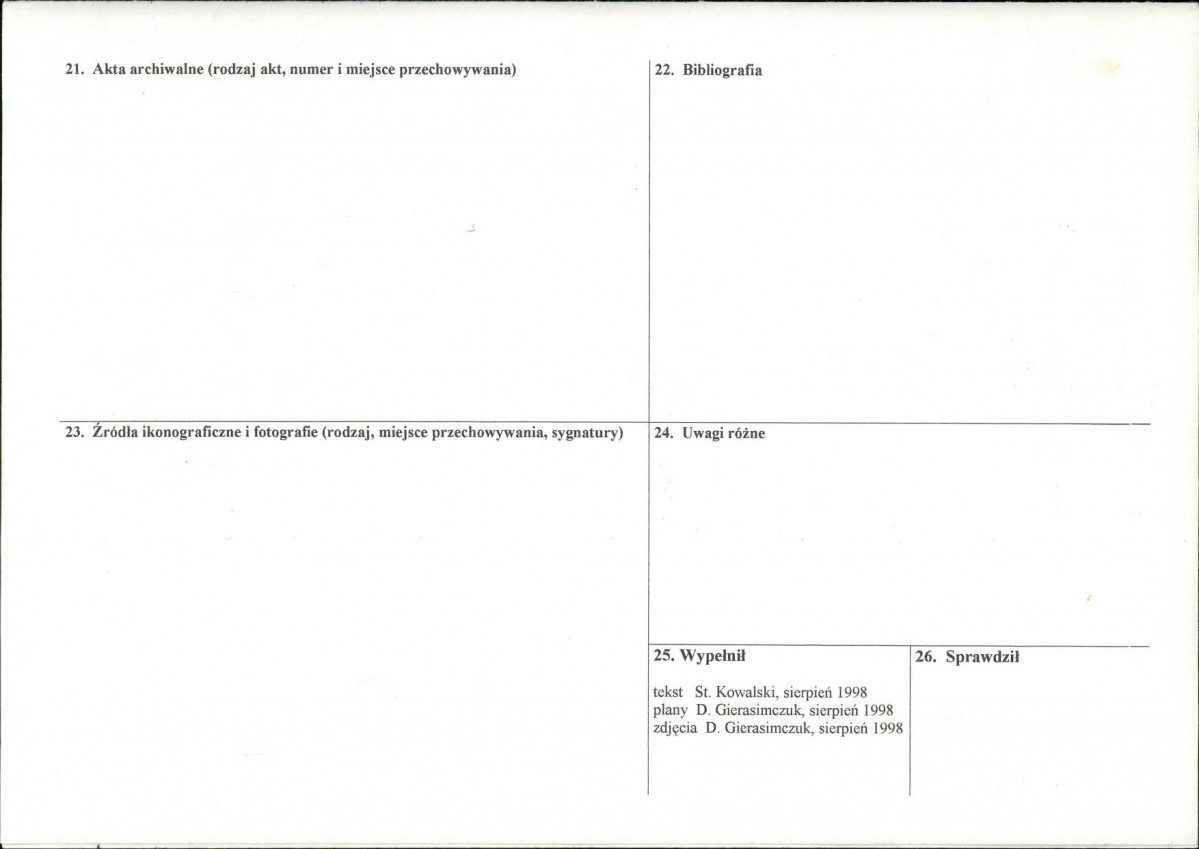 21. Akta archiwalne (rodzaj akt, numer i miejsce przechowywania)

22. Bibliografia

23. Źródła ikonograficzne i fotografie (rodzaj, miejsce przechowywania, sygnatury)

24. Uwagi różne

25. Wypełnił

tekst St. Kowalski, sierpień 1998
plany D. Gierasimczuk, sierpień 1998
zdjęcia D. Gierasimczuk, sierpień 1998

26. Sprawdził